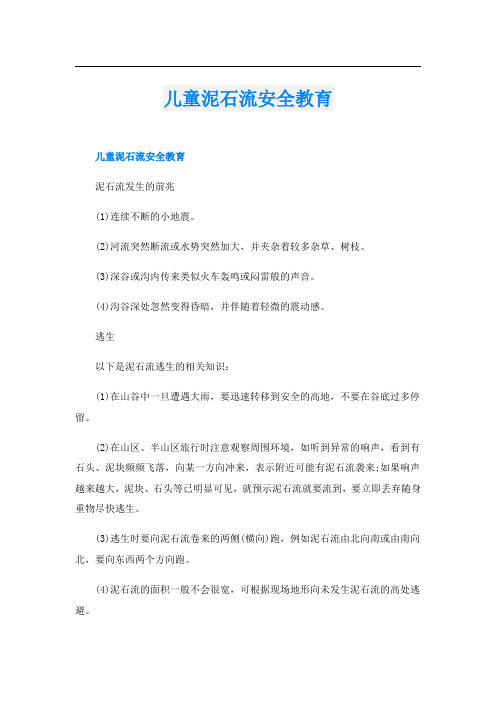 儿童泥石流安全教育

儿童泥石流安全教育

泥石流发生的前兆

(1)连续不断的小地震。

(2)河流突然断流或水势突然加大，并夹杂着较多杂草、树枝。

(3)深谷或沟内传来类似火车轰鸣或闷雷般的声音。

(4)沟谷深处忽然变得昏暗，并伴随着轻微的震动感。

逃生

以下是泥石流逃生的相关知识：

(1)在山谷中一旦遭遇大雨，要迅速转移到安全的高地，不要在谷底过多停留。

(2)在山区、半山区旅行时注意观察周围环境，如听到异常的响声，看到有石头、泥块频频飞落，向某一方向冲来，表示附近可能有泥石流袭来;如果响声越来越大，泥块、石头等已明显可见，就预示泥石流就要流到，要立即丢弃随身重物尽快逃生。

(3)逃生时要向泥石流卷来的两侧(横向)跑，例如泥石流由北向南或由南向北，要向东西两个方向跑。

(4)泥石流的面积一般不会很宽，可根据现场地形向未发生泥石流的高处逃避。